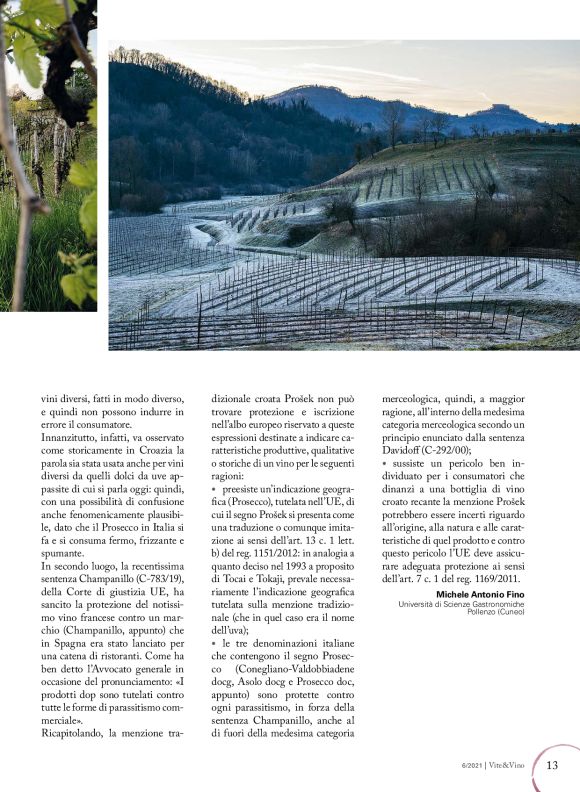 vini diversi, fatti in modo diverso, e quindi non possono indurre in errore il consumatore.
Innanzitutto, infatti, va osservato come storicamente in Croazia la parola sia stata usata anche per vini diversi da quelli dolci da uve appassite di cui si parla oggi: quindi, con una possibilità di confusione anche fenomenicamente plausibile, dato che il Prosecco in Italia si fa e si consuma fermo, frizzante e spumante.
In secondo luogo, la recentissima sentenza Champanillo (C-783/19), della Corte di giustizia UE, ha sancito la protezione del notissimo vino francese contro un marchio (Champanillo, appunto) che in Spagna era stato lanciato per una catena di ristoranti. Come ha ben detto l'Avvocato generale in occasione del pronunciamento: «I prodotti dop sono tutelati contro tutte le forme di parassitismo commerciale».
Ricapitolando, la menzione tradizionale croata Prošek non può trovare protezione e iscrizione nell'albo europeo riservato a queste espressioni destinate a indicare caratteristiche produttive, qualitative o storiche di un vino per le seguenti ragioni:
• preesiste un'indicazione geografica (Prosecco), tutelata nell'UE, di cui il segno Prošek si presenta come una traduzione o comunque imitazione ai sensi dell'art. 13 c. 1 lett. b) del reg. 1151/2012: in analogia a quanto deciso nel 1993 a proposito di Tocai e Tokaji, prevale necessariamente l'indicazione geografica tutelata sulla menzione tradizionale (che in quel caso era il nome dell'uva);
• le tre denominazioni italiane che contengono il segno Prosecco (Conegliano-Valdobbiadene docg, Asolo docg e Prosecco doc, appunto) sono protette contro ogni parassitismo, in forza della sentenza Champanillo, anche al di fuori della medesima categoria merceologica, quindi, a maggior ragione, all'interno della medesima categoria merceologica secondo un principio enunciato dalla sentenza Davidoff (C-292/00);
• sussiste un pericolo ben individuato per i consumatori che dinanzi a una bottiglia di vino croato recante la menzione Prošek potrebbero essere incerti riguardo all'origine, alla natura e alle caratteristiche di quel prodotto e contro questo pericolo l'UE deve assicurare adeguata protezione ai sensi dell'art. 7 c. 1 del reg. 1169/2011.

Michele Antonio Fino
Università di Scienze Gastronomiche
Pollenzo (Cuneo)

6/2021 | Vite&Vino 13